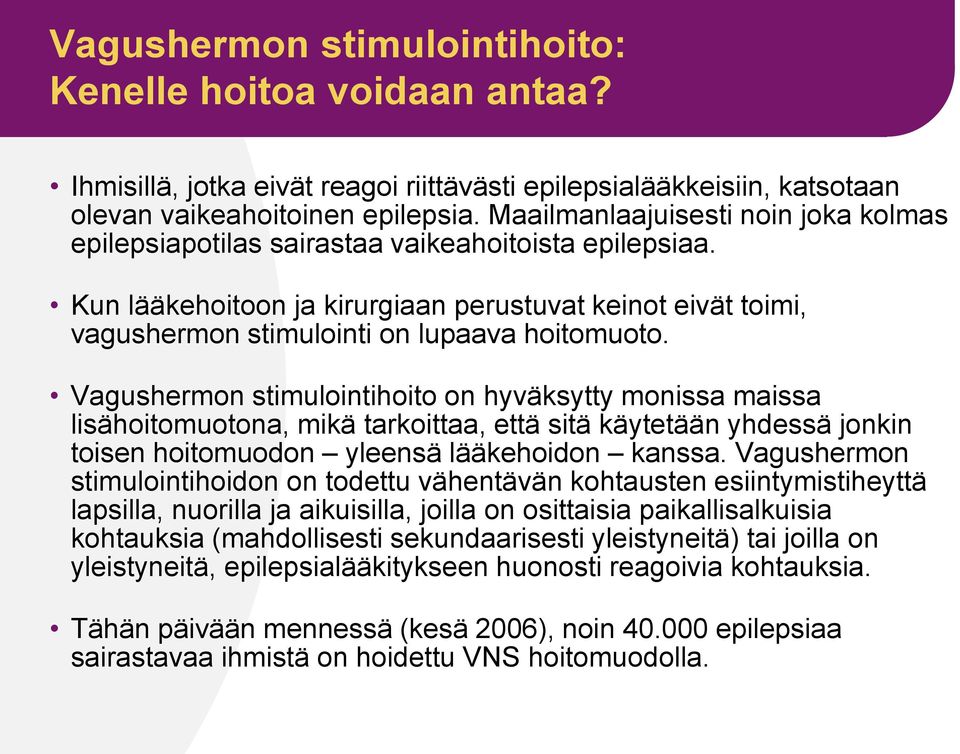 Vagushermon stimulointihoito:
Kenelle hoitoa voidaan antaa?

• Ihmisillä, jotka eivät reagoi riittävästi epilepsialääkkeisiin, katsotaan olevan vaikeahoitoinen epilepsia. Maailmanlaajuisesti noin joka kolmas epilepsiapotilas sairastaa vaikeahoitoista epilepsiaa.

• Kun lääkehoitoon ja kirurgiaan perustuvat keinot eivät toimi, vagushermon stimulointi on lupaava hoitomuoto.

• Vagushermon stimulointihoito on hyväksytty monissa maissa lisähoitomuotona, mikä tarkoittaa, että sitä käytetään yhdessä jonkin toisen hoitomuodon – yleensä lääkehoidon – kanssa. Vagushermon stimulointihoidon on todettu vähentävän kohtausten esiintymistiheyttä lapsilla, nuorilla ja aikuisilla, joilla on osittaisia paikallisalkuisia kohtauksia (mahdollisesti sekundaarisesti yleistyneitä) tai joilla on yleistyneitä, epilepsialääkitykseen huonosti reagoivia kohtauksia.

• Tähän päivään mennessä (kesä 2006), noin 40.000 epilepsiaa sairastavaa ihmistä on hoidettu VNS hoitomuodolla.